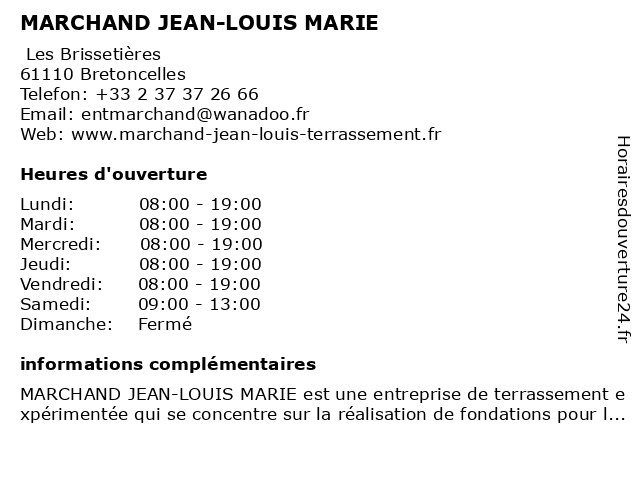 MARCHAND JEAN-LOUIS MARIE

Les Brissetières
61110 Bretoncelles
Telefon: +33 2 37 37 26 66
Email: entmarchand@wanadoo.fr
Web: www.marchand-jean-louis-terrassement.fr

Heures d'ouverture

| Lundi: | 08:00 - 19:00 |
|---|---|
| Mardi: | 08:00 - 19:00 |
| Mercredi: | 08:00 - 19:00 |
| Jeudi: | 08:00 - 19:00 |
| Vendredi: | 08:00 - 19:00 |
| Samedi: | 09:00 - 13:00 |
| Dimanche: | Fermé |

informations complémentaires

MARCHAND JEAN-LOUIS MARIE est une entreprise de terrassement expérimentée qui se concentre sur la réalisation de fondations pour l...

Horairesdouverture24.fr